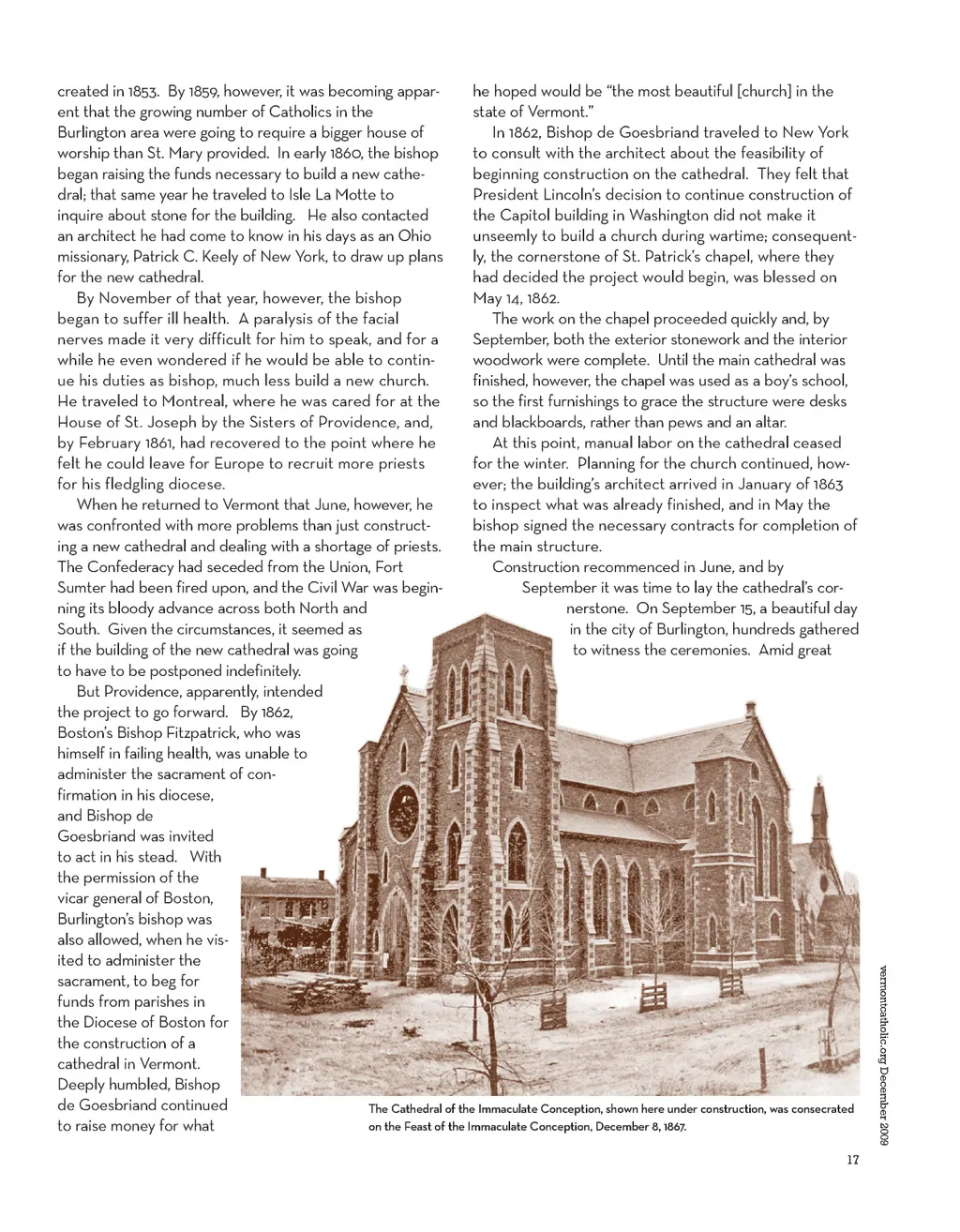 created in 1853. By 1859, however, it was becoming apparent that the growing number of Catholics in the Burlington area were going to require a bigger house of worship than St. Mary provided. In early 1860, the bishop began raising the funds necessary to build a new cathedral; that same year he traveled to Isle La Motte to inquire about stone for the building. He also contacted an architect he had come to know in his days as an Ohio missionary, Patrick C. Keely of New York, to draw up plans for the new cathedral.

By November of that year, however, the bishop began to suffer ill health. A paralysis of the facial nerves made it very difficult for him to speak, and for a while he even wondered if he would be able to continue his duties as bishop, much less build a new church. He traveled to Montreal, where he was cared for at the House of St. Joseph by the Sisters of Providence, and, by February 1861, had recovered to the point where he felt he could leave for Europe to recruit more priests for his fledgling diocese.

When he returned to Vermont that June, however, he was confronted with more problems than just constructing a new cathedral and dealing with a shortage of priests. The Confederacy had seceded from the Union, Fort Sumter had been fired upon, and the Civil War was beginning its bloody advance across both North and South. Given the circumstances, it seemed as if the building of the new cathedral was going to have to be postponed indefinitely.

But Providence, apparently, intended the project to go forward. By 1862, Boston's Bishop Fitzpatrick, who was himself in failing health, was unable to administer the sacrament of confirmation in his diocese, and Bishop de Goesbriand was invited to act in his stead. With the permission of the vicar general of Boston, Burlington's bishop was also allowed, when he visited to administer the sacrament, to beg for funds from parishes in the Diocese of Boston for the construction of a cathedral in Vermont. Deeply humbled, Bishop de Goesbriand continued to raise money for what he hoped would be "the most beautiful [church] in the state of Vermont."

In 1862, Bishop de Goesbriand traveled to New York to consult with the architect about the feasibility of beginning construction on the cathedral. They felt that President Lincoln's decision to continue construction of the Capitol building in Washington did not make it unseemly to build a church during wartime; consequently, the cornerstone of St. Patrick's chapel, where they had decided the project would begin, was blessed on May 14, 1862.

The work on the chapel proceeded quickly and, by September, both the exterior stonework and the interior woodwork were complete. Until the main cathedral was finished, however, the chapel was used as a boy's school, so the first furnishings to grace the structure were desks and blackboards, rather than pews and an altar.

At this point, manual labor on the cathedral ceased for the winter. Planning for the church continued, however; the building's architect arrived in January of 1863 to inspect what was already finished, and in May the bishop signed the necessary contracts for completion of the main structure.

Construction recommenced in June, and by September it was time to lay the cathedral's cornerstone. On September 15, a beautiful day in the city of Burlington, hundreds gathered to witness the ceremonies. Amid great

The Cathedral of the Immaculate Conception, shown here under construction, was consecrated on the Feast of the Immaculate Conception, December 8, 1867.

vermontcatholic.org December 2009

17